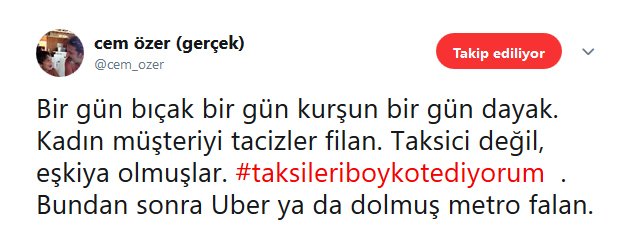 cem özer (gerçek)
@cem_ozer

Takip ediliyor

Bir gün bıçak bir gün kurşun bir gün dayak. Kadın müşteriyi tacizler filan. Taksici değil, eşkiya olmuşlar. #taksileriboykotediyorum . Bundan sonra Uber ya da dolmuş metro falan.